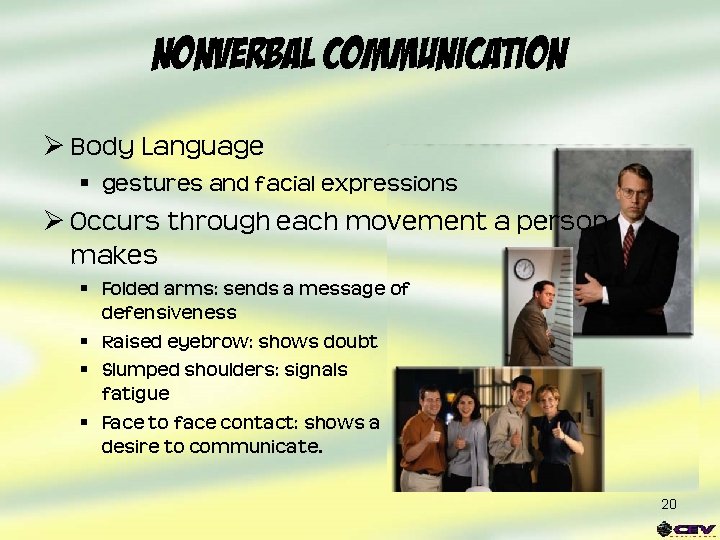 NONVERBAL COMMUNICATION

➢ Body Language
▪ gestures and facial expressions

➢ Occurs through each movement a person makes
▪ Folded arms: sends a message of defensiveness
▪ Raised eyebrow: shows doubt
▪ Slumped shoulders: signals fatigue
▪ Face to face contact: shows a desire to communicate.

20

CEV